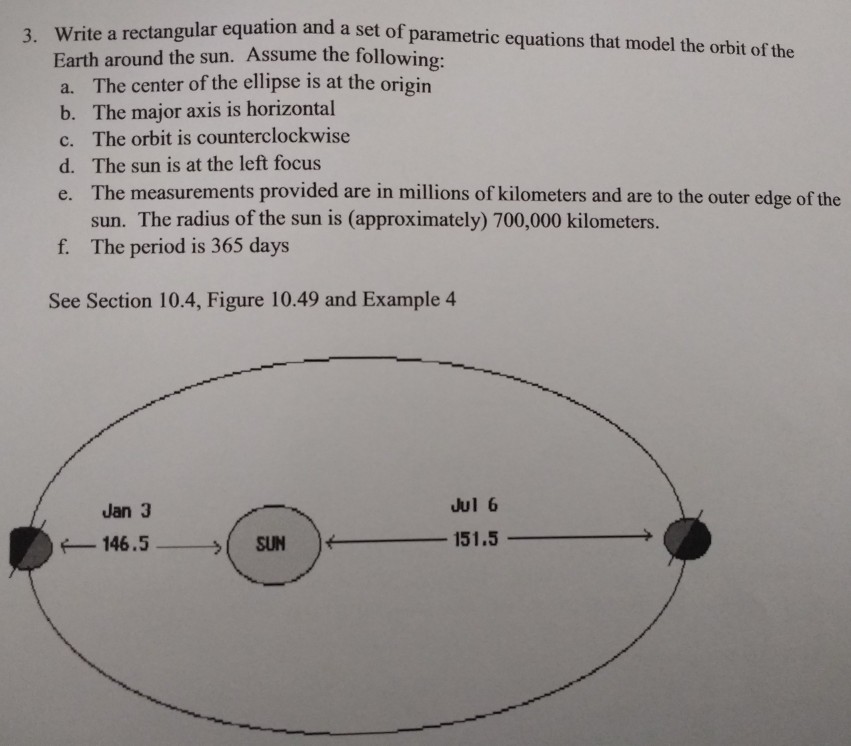 3. Write a rectangular equation and a set of parametric equations that model the orbit of the Earth around the sun. Assume the following:

a. The center of the ellipse is at the origin
b. The major axis is horizontal
c. The orbit is counterclockwise
d. The sun is at the left focus
e. The measurements provided are in millions of kilometers and are to the outer edge of the sun. The radius of the sun is (approximately) 700,000 kilometers.
f. The period is 365 days

See Section 10.4, Figure 10.49 and Example 4

Jan 3
146.5
SUN
Jul 6
151.5